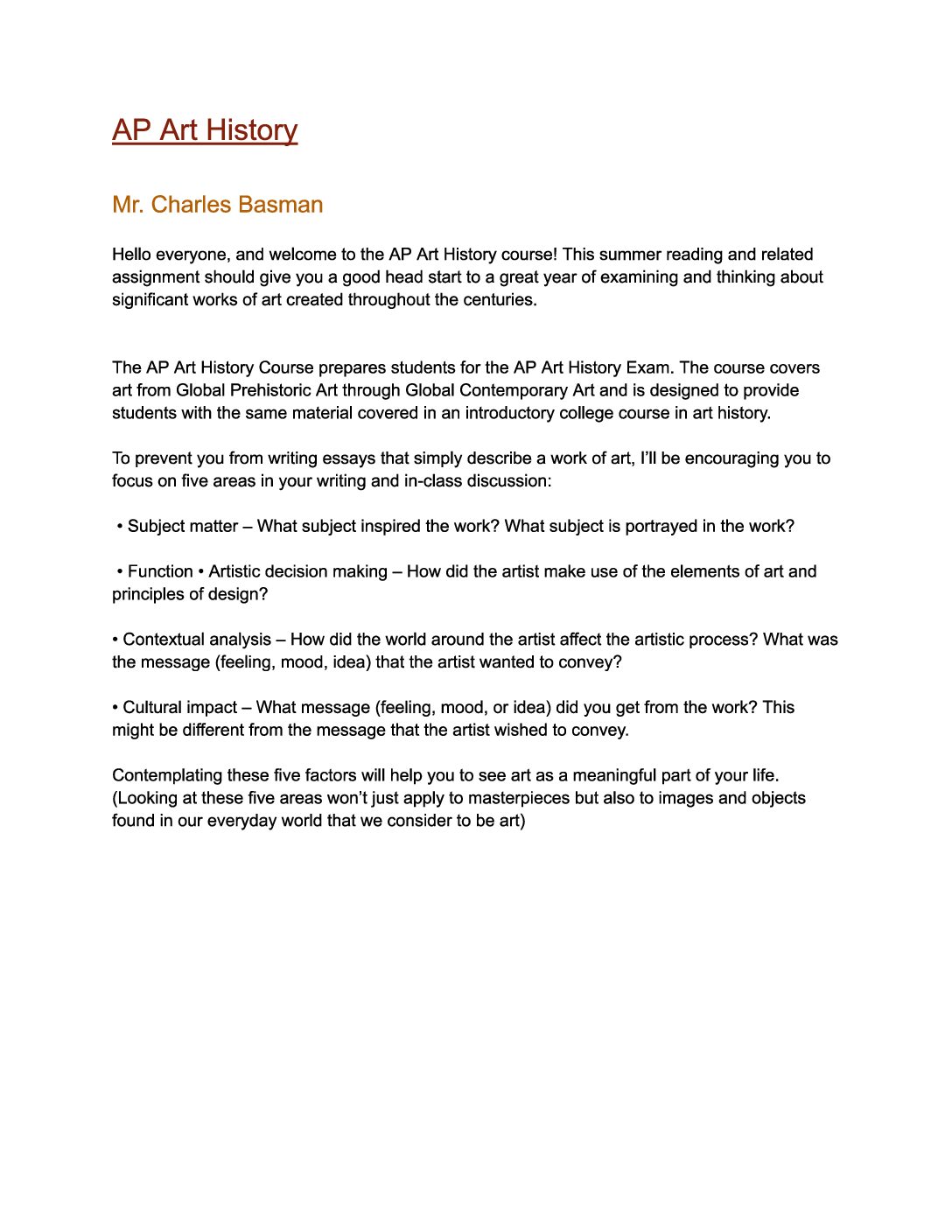 AP Art History

Mr. Charles Basman

Hello everyone, and welcome to the AP Art History course! This summer reading and related assignment should give you a good head start to a great year of examining and thinking about significant works of art created throughout the centuries.

The AP Art History Course prepares students for the AP Art History Exam. The course covers art from Global Prehistoric Art through Global Contemporary Art and is designed to provide students with the same material covered in an introductory college course in art history.

To prevent you from writing essays that simply describe a work of art, I'll be encouraging you to focus on five areas in your writing and in-class discussion:

• Subject matter – What subject inspired the work? What subject is portrayed in the work?

• Function • Artistic decision making – How did the artist make use of the elements of art and principles of design?

• Contextual analysis – How did the world around the artist affect the artistic process? What was the message (feeling, mood, idea) that the artist wanted to convey?

• Cultural impact – What message (feeling, mood, or idea) did you get from the work? This might be different from the message that the artist wished to convey.

Contemplating these five factors will help you to see art as a meaningful part of your life. (Looking at these five areas won't just apply to masterpieces but also to images and objects found in our everyday world that we consider to be art)